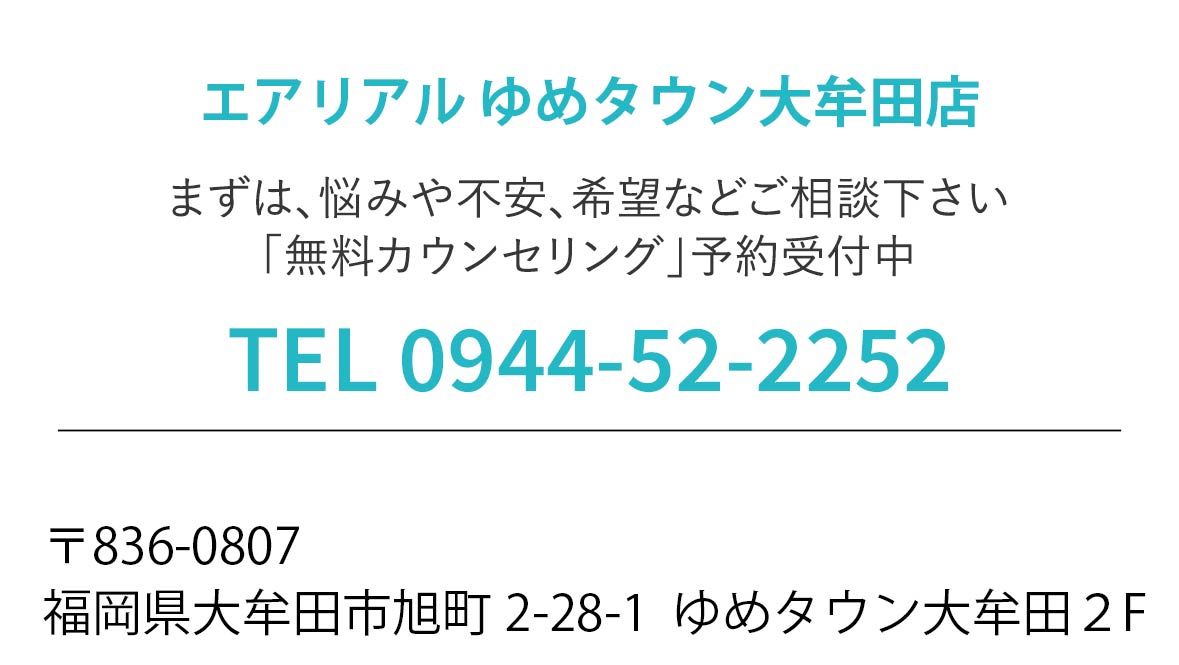 エアリアル ゆめタウン大牟田店

まずは、悩みや不安、希望などご相談下さい
「無料カウンセリング」予約受付中

TEL 0944-52-2252

〒836-0807
福岡県大牟田市旭町 2-28-1 ゆめタウン大牟田２F